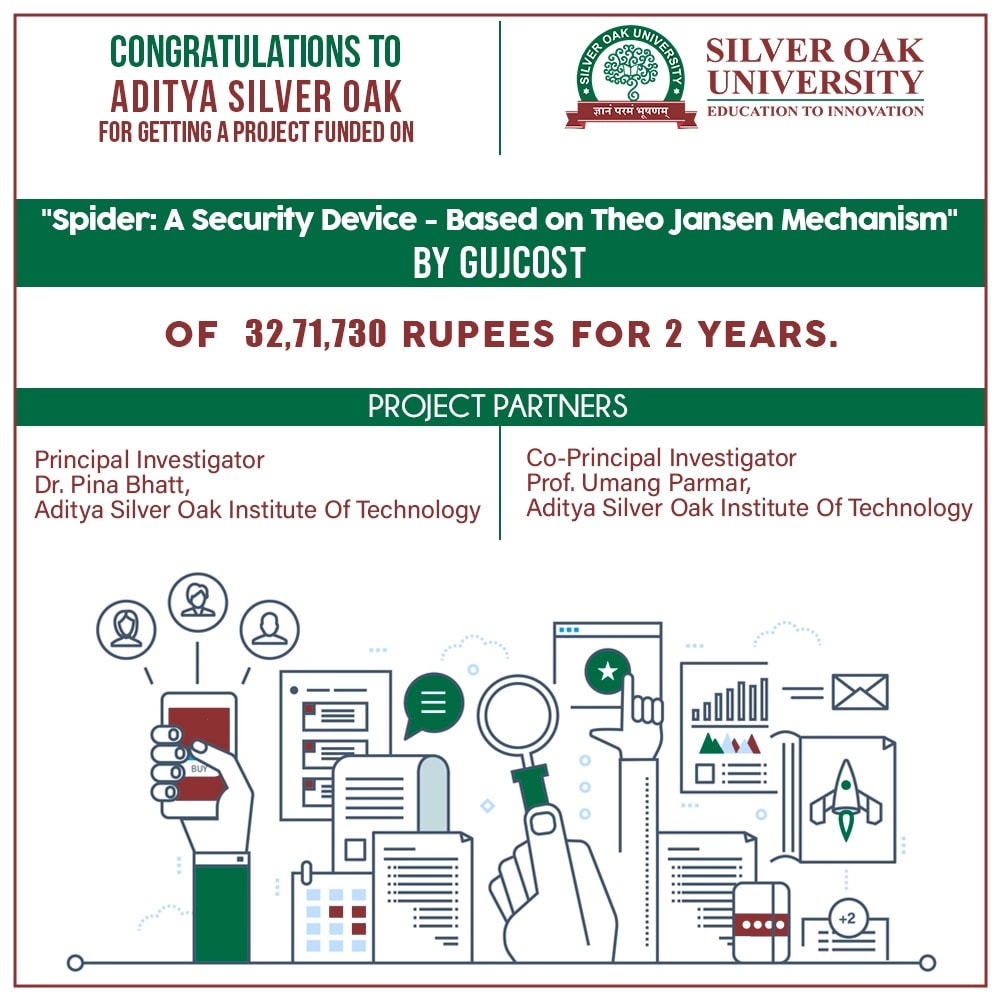 CONGRATULATIONS TO
ADITYA SILVER OAK
FOR GETTING A PROJECT FUNDED ON

SILVER OAK UNIVERSITY
ज्ञानं परमं भूषणम्

SILVER OAK
UNIVERSITY
EDUCATION TO INNOVATION

"Spider: A Security Device - Based on Theo Jansen Mechanism"
BY GUJCOST

OF 32,71,730 RUPEES FOR 2 YEARS.

PROJECT PARTNERS

Principal Investigator
Dr. Pina Bhatt,
Aditya Silver Oak Institute Of Technology

Co-Principal Investigator
Prof. Umang Parmar,
Aditya Silver Oak Institute Of Technology

BUY

+2